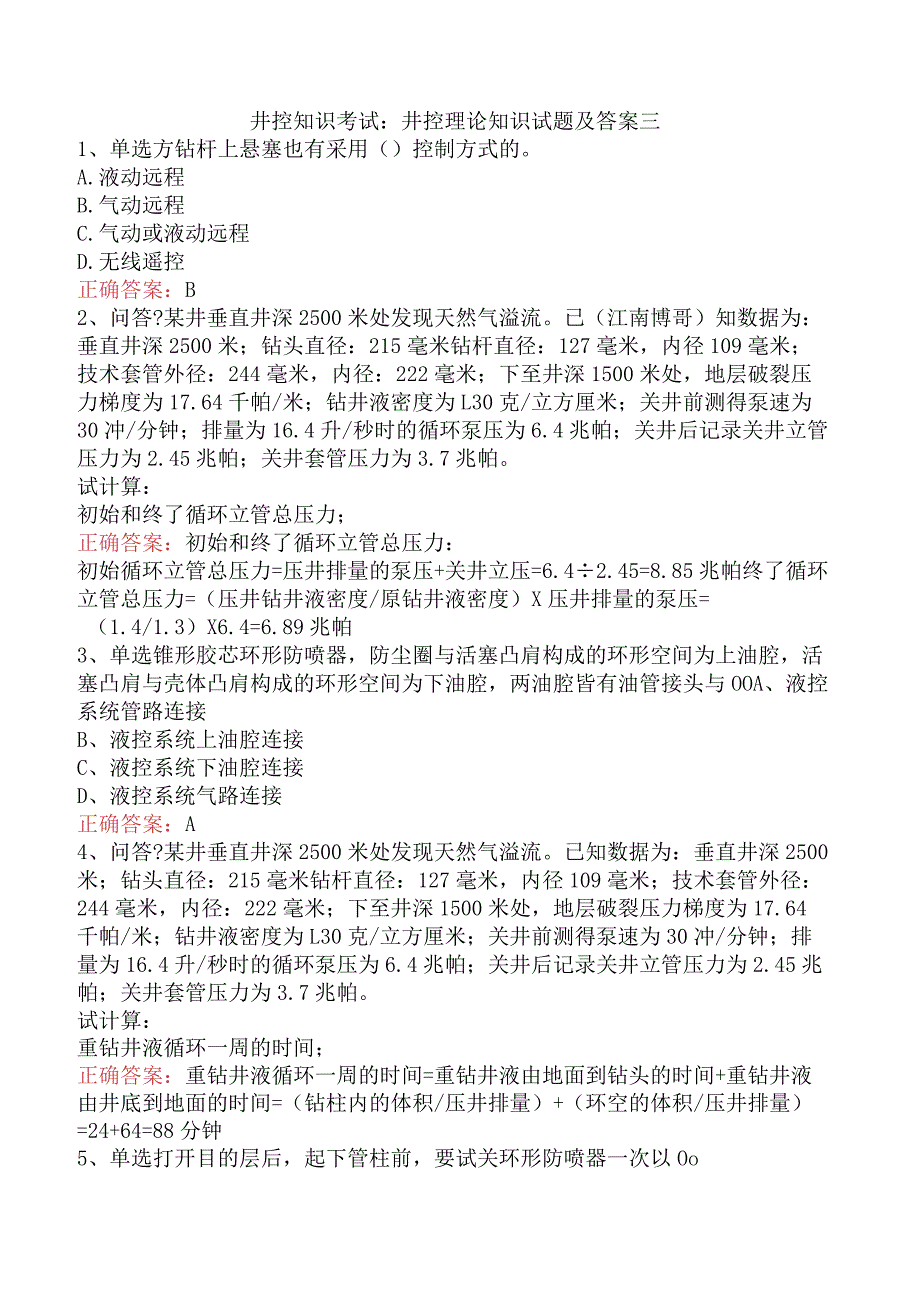 井控知识考试：井控理论知识试题及答案三

1、单选方钻杆上悬塞也有采用（）控制方式的。
A.液动远程
B.气动远程
C.气动或液动远程
D.无线遥控
正确答案：B

2、问答?某井垂直井深2500米处发现天然气溢流。已（江南博哥）知数据为：垂直井深2500米；钻头直径：215毫米钻杆直径：127毫米，内径109毫米；技术套管外径：244毫米，内径：222毫米；下至井深1500米处，地层破裂压力梯度为17.64千帕/米；钻井液密度为L30克/立方厘米；关井前测得泵速为30冲/分钟；排量为16.4升/秒时的循环泵压为6.4兆帕；关井后记录关井立管压力为2.45兆帕；关井套管压力为3.7兆帕。
试计算：
初始和终了循环立管总压力；
正确答案：初始和终了循环立管总压力：
初始循环立管总压力=压井排量的泵压+关井立压=6.4÷2.45=8.85兆帕终了循环立管总压力=（压井钻井液密度/原钻井液密度）X压井排量的泵压=（1.4/1.3）X6.4=6.89兆帕

3、单选锥形胶芯环形防喷器，防尘圈与活塞凸肩构成的环形空间为上油腔，活塞凸肩与壳体凸肩构成的环形空间为下油腔，两油腔皆有油管接头与OOA、液控系统管路连接
B、液控系统上油腔连接
C、液控系统下油腔连接
D、液控系统气路连接
正确答案：A

4、问答?某井垂直井深2500米处发现天然气溢流。已知数据为：垂直井深2500米；钻头直径：215毫米钻杆直径：127毫米，内径109毫米；技术套管外径：244毫米，内径：222毫米；下至井深1500米处，地层破裂压力梯度为17.64千帕/米；钻井液密度为L30克/立方厘米；关井前测得泵速为30冲/分钟；排量为16.4升/秒时的循环泵压为6.4兆帕；关井后记录关井立管压力为2.45兆帕；关井套管压力为3.7兆帕。
试计算：
重钻井液循环一周的时间；
正确答案：重钻井液循环一周的时间=重钻井液由地面到钻头的时间+重钻井液由井底到地面的时间=（钻柱内的体积/压井排量）+（环空的体积/压井排量）=24+64=88分钟

5、单选打开目的层后，起下管柱前，要试关环形防喷器一次以Oo